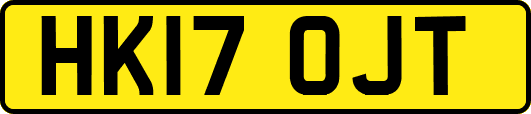 HK17 OJT